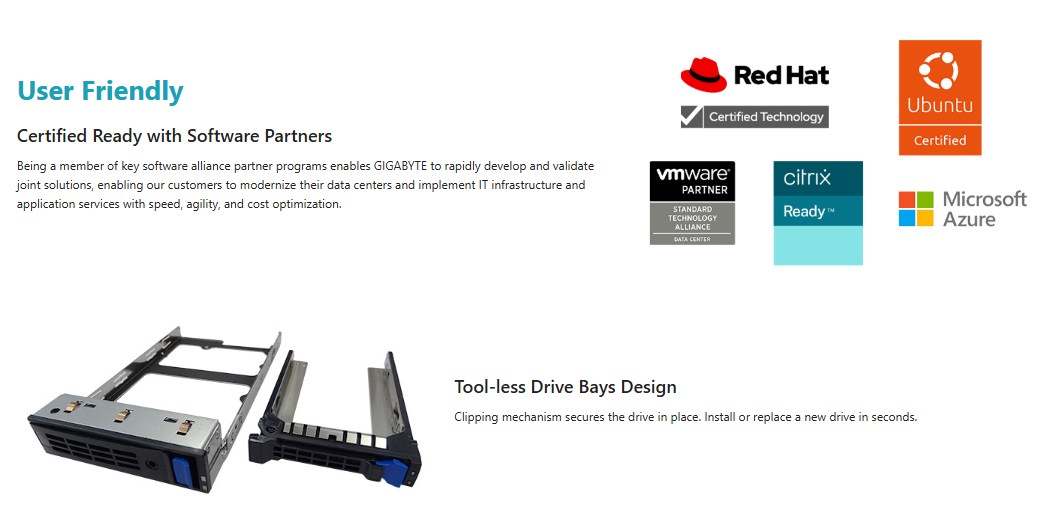 User Friendly

Certified Ready with Software Partners

Being a member of key software alliance partner programs enables GIGABYTE to rapidly develop and validate joint solutions, enabling our customers to modernize their data centers and implement IT infrastructure and application services with speed, agility, and cost optimization.

Red Hat
Certified Technology

Ubuntu
Certified

vmware
PARTNER
STANDARD TECHNOLOGY ALLIANCE
DATA CENTER

citrix
Ready™

Microsoft Azure

Tool-less Drive Bays Design

Clipping mechanism secures the drive in place. Install or replace a new drive in seconds.